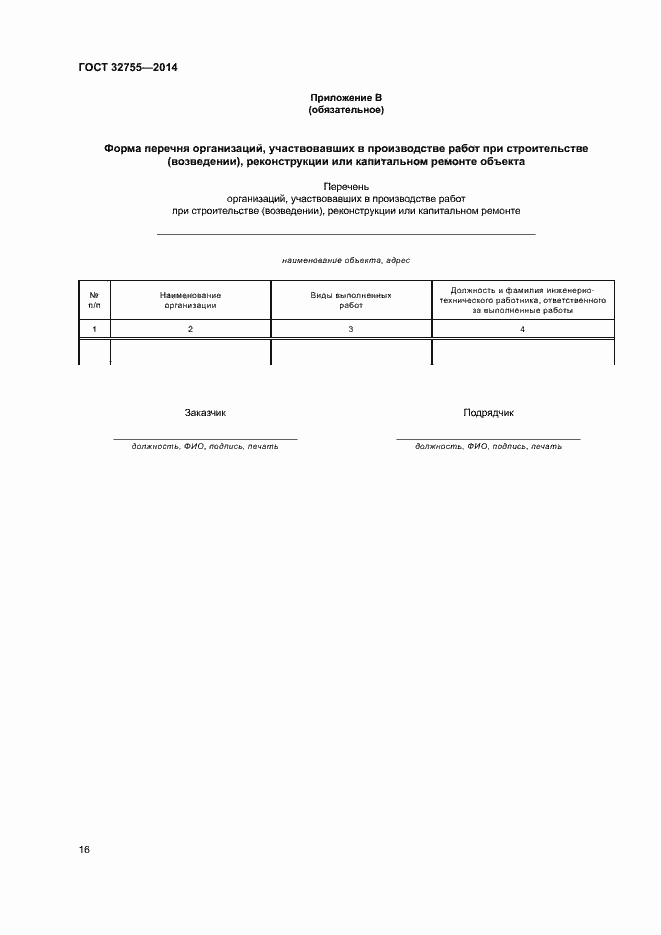 ГОСТ 32755—2014

Приложение В
(обязательное)

Форма перечня организаций, участвовавших в производстве работ при строительстве (возведении), реконструкции или капитальном ремонте объекта

Перечень
организаций, участвовавших в производстве работ
при строительстве (возведении), реконструкции или капитальном ремонте

наименование объекта, адрес

| № п/п | Наименование организации | Виды выполненных работ | Должность и фамилия инженерно-технического работника, ответственного за выполненные работы |
|---|---|---|---|
| 1 | 2 | 3 | 4 |
| | | | |

Заказчик

должность, ФИО, подпись, печать

Подрядчик

должность, ФИО, подпись, печать

16